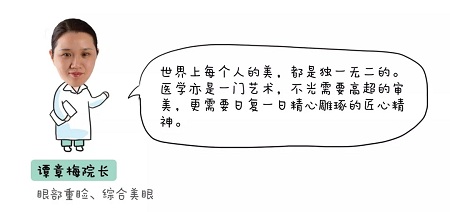 世界上每个人的美，都是独一无二的。医学亦是一门艺术，不光需要高超的审美，更需要日复一日精心雕琢的匠心精神。

谭章梅院长

眼部重睑、综合美眼